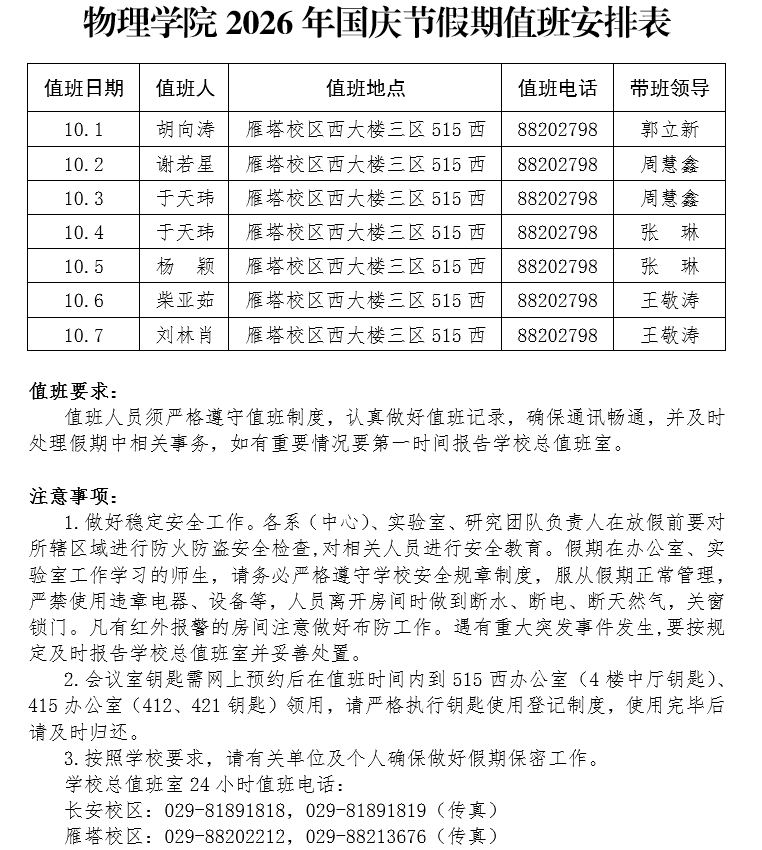 物理学院2026年国庆节假期值班安排表

| 值班日期 | 值班人 | 值班地点 | 值班电话 | 带班领导 |
|---|---|---|---|---|
| 10.1 | 胡向涛 | 雁塔校区西大楼三区515西 | 88202798 | 郭立新 |
| 10.2 | 谢若星 | 雁塔校区西大楼三区515西 | 88202798 | 周慧鑫 |
| 10.3 | 于天玮 | 雁塔校区西大楼三区515西 | 88202798 | 周慧鑫 |
| 10.4 | 于天玮 | 雁塔校区西大楼三区515西 | 88202798 | 张 琳 |
| 10.5 | 杨 颖 | 雁塔校区西大楼三区515西 | 88202798 | 张 琳 |
| 10.6 | 柴亚茹 | 雁塔校区西大楼三区515西 | 88202798 | 王敬涛 |
| 10.7 | 刘林肖 | 雁塔校区西大楼三区515西 | 88202798 | 王敬涛 |

值班要求：

值班人员须严格遵守值班制度，认真做好值班记录，确保通讯畅通，并及时处理假期中相关事务，如有重要情况要第一时间报告学校总值班室。

注意事项：

1.做好稳定安全工作。各系（中心）、实验室、研究团队负责人在放假前要对所辖区域进行防火防盗安全检查,对相关人员进行安全教育。假期在办公室、实验室工作学习的师生，请务必严格遵守学校安全规章制度，服从假期正常管理，严禁使用违章电器、设备等，人员离开房间时做到断水、断电、断天然气，关窗锁门。凡有红外报警的房间注意做好布防工作。遇有重大突发事件发生,要按规定及时报告学校总值班室并妥善处置。

2.会议室钥匙需网上预约后在值班时间内到515西办公室（4楼中厅钥匙）、415办公室（412、421钥匙）领用，请严格执行钥匙使用登记制度，使用完毕后请及时归还。

3.按照学校要求，请有关单位及个人确保做好假期保密工作。

学校总值班室24小时值班电话：
长安校区：029-81891818，029-81891819（传真）
雁塔校区：029-88202212，029-88213676（传真）